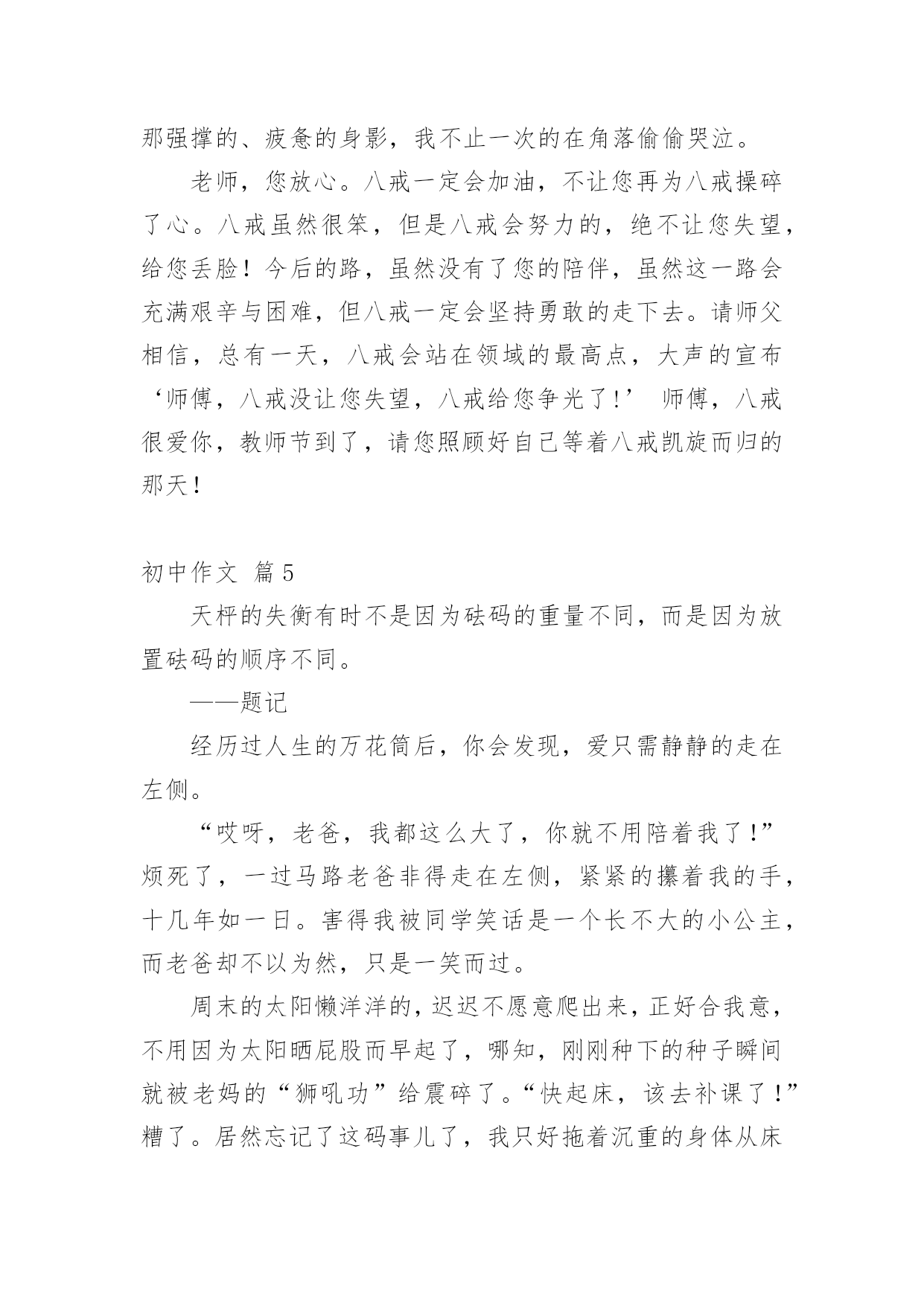 那强撑的、疲惫的身影，我不止一次的在角落偷偷哭泣。

老师，您放心。八戒一定会加油，不让您再为八戒操碎了心。八戒虽然很笨，但是八戒会努力的，绝不让您失望，给您丢脸！今后的路，虽然没有了您的陪伴，虽然这一路会充满艰辛与困难，但八戒一定会坚持勇敢的走下去。请师父相信，总有一天，八戒会站在领域的最高点，大声的宣布‘师傅，八戒没让您失望，八戒给您争光了!’ 师傅，八戒很爱你，教师节到了，请您照顾好自己等着八戒凯旋而归的那天!

初中作文 篇5

天枰的失衡有时不是因为砝码的重量不同，而是因为放置砝码的顺序不同。

——题记

经历过人生的万花筒后，你会发现，爱只需静静的走在左侧。

“哎呀，老爸，我都这么大了，你就不用陪着我了!”烦死了，一过马路老爸非得走在左侧，紧紧的攥着我的手，十几年如一日。害得我被同学笑话是一个长不大的小公主，而老爸却不以为然，只是一笑而过。

周末的太阳懒洋洋的，迟迟不愿意爬出来，正好合我意，不用因为太阳晒屁股而早起了，哪知，刚刚种下的种子瞬间就被老妈的“狮吼功”给震碎了。“快起床，该去补课了!”糟了。居然忘记了这码事儿了，我只好拖着沉重的身体从床